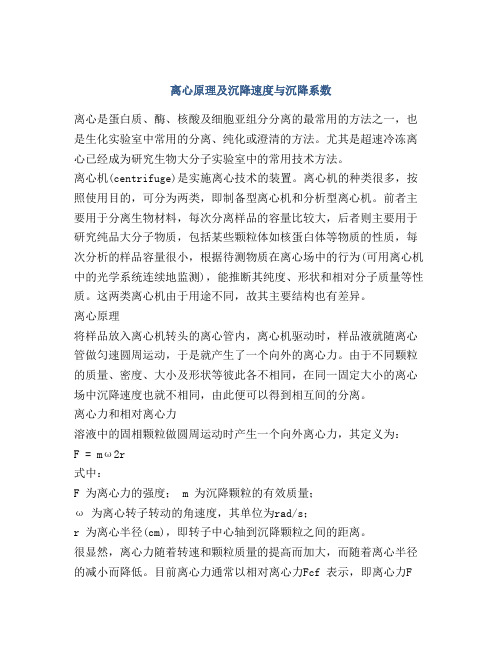 离心原理及沉降速度与沉降系数

离心是蛋白质、酶、核酸及细胞亚组分分离的最常用的方法之一，也是生化实验室中常用的分离、纯化或澄清的方法。尤其是超速冷冻离心已经成为研究生物大分子实验室中的常用技术方法。

离心机(centrifuge)是实施离心技术的装置。离心机的种类很多，按照使用目的，可分为两类，即制备型离心机和分析型离心机。前者主要用于分离生物材料，每次分离样品的容量比较大，后者则主要用于研究纯品大分子物质，包括某些颗粒体如核蛋白体等物质的性质，每次分析的样品容量很小，根据待测物质在离心场中的行为(可用离心机中的光学系统连续地监测)，能推断其纯度、形状和相对分子质量等性质。这两类离心机由于用途不同，故其主要结构也有差异。

离心原理

将样品放入离心机转头的离心管内，离心机驱动时，样品液就随离心管做匀速圆周运动，于是就产生了一个向外的离心力。由于不同颗粒的质量、密度、大小及形状等彼此各不相同，在同一固定大小的离心场中沉降速度也就不相同，由此便可以得到相互间的分离。

离心力和相对离心力

溶液中的固相颗粒做圆周运动时产生一个向外离心力，其定义为：

F = mω2r

式中：

F 为离心力的强度； m 为沉降颗粒的有效质量；

ω 为离心转子转动的角速度，其单位为rad/s；

r 为离心半径(cm)，即转子中心轴到沉降颗粒之间的距离。

很显然，离心力随着转速和颗粒质量的提高而加大，而随着离心半径的减小而降低。目前离心力通常以相对离心力Fcf 表示，即离心力F